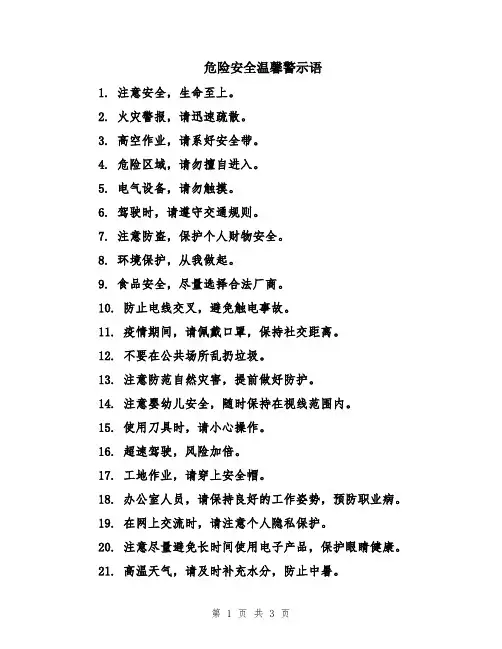 危险安全温馨警示语

1. 注意安全，生命至上。

2. 火灾警报，请迅速疏散。

3. 高空作业，请系好安全带。

4. 危险区域，请勿擅自进入。

5. 电气设备，请勿触摸。

6. 驾驶时，请遵守交通规则。

7. 注意防盗，保护个人财物安全。

8. 环境保护，从我做起。

9. 食品安全，尽量选择合法厂商。

10. 防止电线交叉，避免触电事故。

11. 疫情期间，请佩戴口罩，保持社交距离。

12. 不要在公共场所乱扔垃圾。

13. 注意防范自然灾害，提前做好防护。

14. 注意婴幼儿安全，随时保持在视线范围内。

15. 使用刀具时，请小心操作。

16. 超速驾驶，风险加倍。

17. 工地作业，请穿上安全帽。

18. 办公室人员，请保持良好的工作姿势，预防职业病。

19. 在网上交流时，请注意个人隐私保护。

20. 注意尽量避免长时间使用电子产品，保护眼睛健康。

21. 高温天气，请及时补充水分，防止中暑。

第 1 页 共 3 页